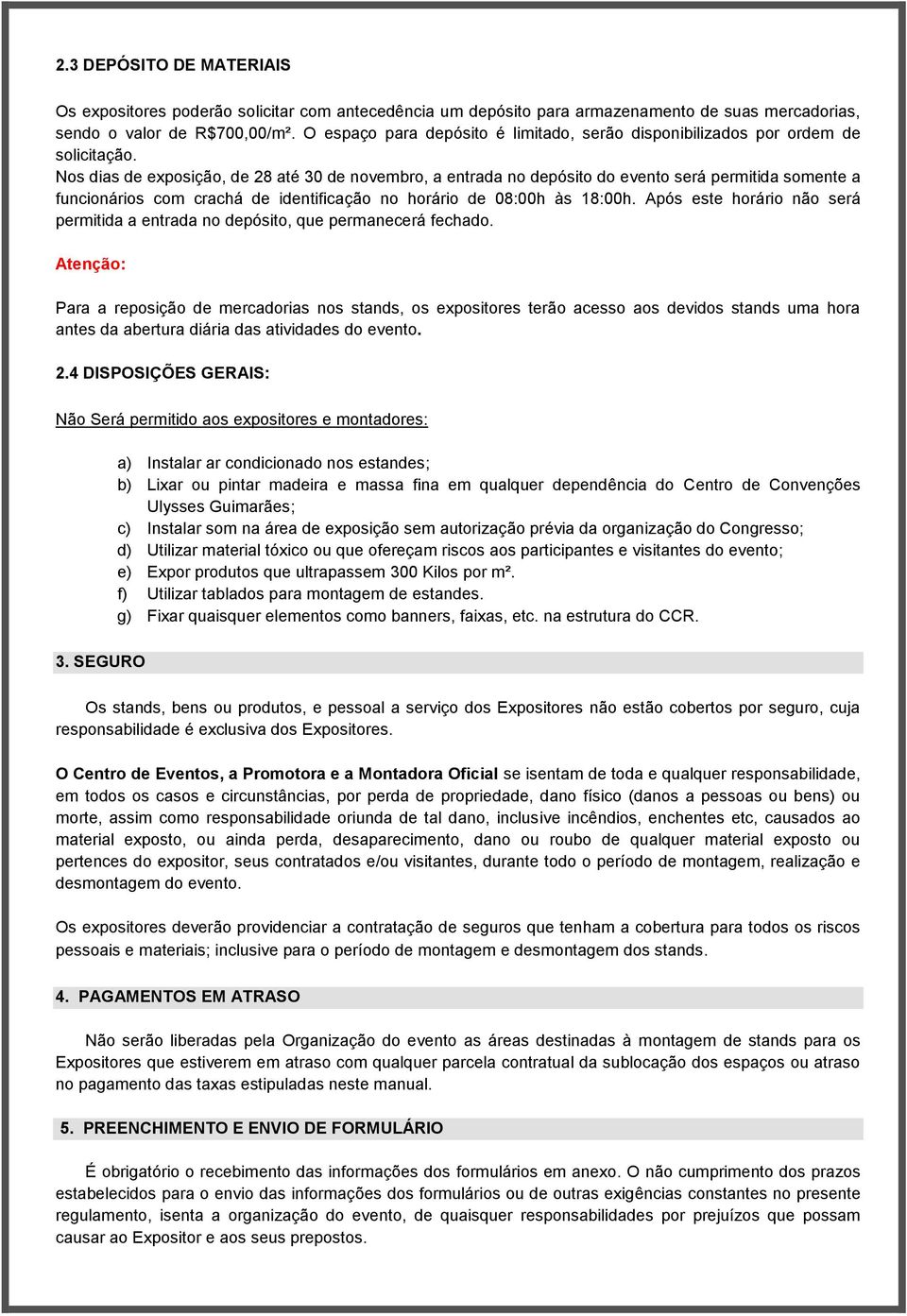 2.3 DEPÓSITO DE MATERIAIS

Os expositores poderão solicitar com antecedência um depósito para armazenamento de suas mercadorias, sendo o valor de R$700,00/m². O espaço para depósito é limitado, serão disponibilizados por ordem de solicitação.
Nos dias de exposição, de 28 até 30 de novembro, a entrada no depósito do evento será permitida somente a funcionários com crachá de identificação no horário de 08:00h às 18:00h. Após este horário não será permitida a entrada no depósito, que permanecerá fechado.

Atenção:

Para a reposição de mercadorias nos stands, os expositores terão acesso aos devidos stands uma hora antes da abertura diária das atividades do evento.

2.4 DISPOSIÇÕES GERAIS:

Não Será permitido aos expositores e montadores:

a) Instalar ar condicionado nos estandes;
b) Lixar ou pintar madeira e massa fina em qualquer dependência do Centro de Convenções Ulysses Guimarães;
c) Instalar som na área de exposição sem autorização prévia da organização do Congresso;
d) Utilizar material tóxico ou que ofereçam riscos aos participantes e visitantes do evento;
e) Expor produtos que ultrapassem 300 Kilos por m².
f) Utilizar tablados para montagem de estandes.
g) Fixar quaisquer elementos como banners, faixas, etc. na estrutura do CCR.

3. SEGURO

Os stands, bens ou produtos, e pessoal a serviço dos Expositores não estão cobertos por seguro, cuja responsabilidade é exclusiva dos Expositores.

O Centro de Eventos, a Promotora e a Montadora Oficial se isentam de toda e qualquer responsabilidade, em todos os casos e circunstâncias, por perda de propriedade, dano físico (danos a pessoas ou bens) ou morte, assim como responsabilidade oriunda de tal dano, inclusive incêndios, enchentes etc, causados ao material exposto, ou ainda perda, desaparecimento, dano ou roubo de qualquer material exposto ou pertences do expositor, seus contratados e/ou visitantes, durante todo o período de montagem, realização e desmontagem do evento.

Os expositores deverão providenciar a contratação de seguros que tenham a cobertura para todos os riscos pessoais e materiais; inclusive para o período de montagem e desmontagem dos stands.

4. PAGAMENTOS EM ATRASO

Não serão liberadas pela Organização do evento as áreas destinadas à montagem de stands para os Expositores que estiverem em atraso com qualquer parcela contratual da sublocação dos espaços ou atraso no pagamento das taxas estipuladas neste manual.

5. PREENCHIMENTO E ENVIO DE FORMULÁRIO

É obrigatório o recebimento das informações dos formulários em anexo. O não cumprimento dos prazos estabelecidos para o envio das informações dos formulários ou de outras exigências constantes no presente regulamento, isenta a organização do evento, de quaisquer responsabilidades por prejuízos que possam causar ao Expositor e aos seus prepostos.